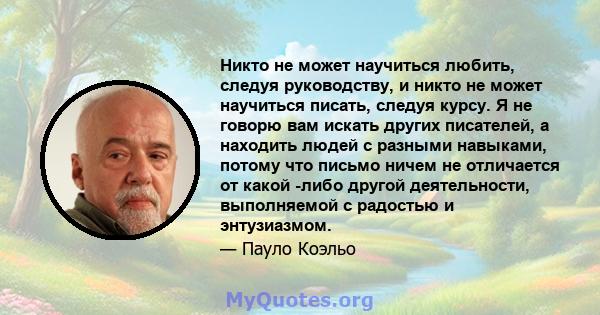 Никто не может научиться любить, следуя руководству, и никто не может научиться писать, следуя курсу. Я не говорю вам искать других писателей, а находить людей с разными навыками, потому что письмо ничем не отличается от какой -либо другой деятельности, выполняемой с радостью и энтузиазмом.

— Пауло Коэльо

MyQuotes.org